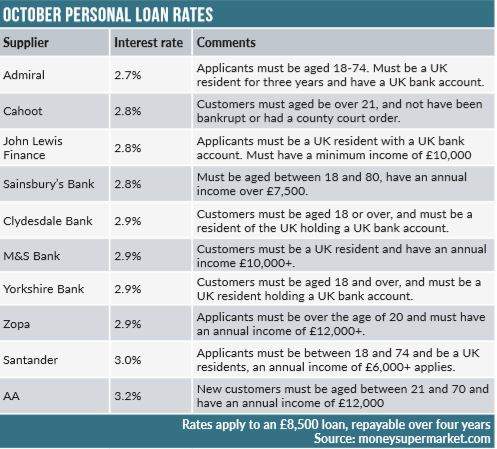 OCTOBER PERSONAL LOAN RATES

| Supplier | Interest rate | Comments |
|---|---|---|
| Admiral | 2.7% | Applicants must be aged 18-74. Must be a UK resident for three years and have a UK bank account. |
| Cahoot | 2.8% | Customers must aged be over 21, and not have been bankrupt or had a county court order. |
| John Lewis Finance | 2.8% | Applicants must be a UK resident with a UK bank account. Must have a minimum income of £10,000 |
| Sainsbury's Bank | 2.8% | Must be aged between 18 and 80, have an annual income over £7,500. |
| Clydesdale Bank | 2.9% | Customers must be aged 18 or over, and must be a resident of the UK holding a UK bank account. |
| M&S Bank | 2.9% | Customers must be a UK resident and have an annual income £10,000+. |
| Yorkshire Bank | 2.9% | Customers must be aged 18 and over, and must be a UK resident holding a UK bank account. |
| Zopa | 2.9% | Applicants must be over the age of 20 and must have an annual income of £12,000+. |
| Santander | 3.0% | Applicants must be between 18 and 74 and be a UK residents, an annual income of £6,000+ applies. |
| AA | 3.2% | New customers must be aged between 21 and 70 and have an annual income of £12,000 |

Rates apply to an £8,500 loan, repayable over four years
Source: moneysupermarket.com